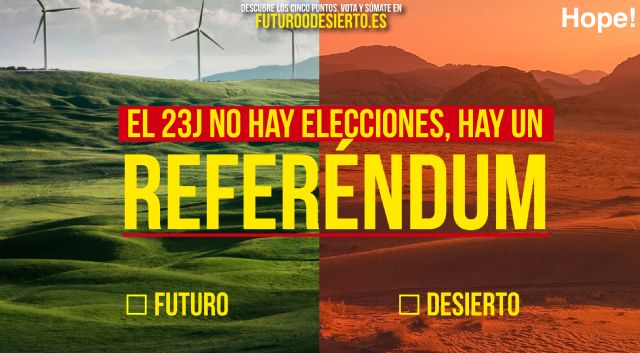 DESCUBRE LOS CINCO PUNTOS, VOTA Y SÚMATE EN
FUTUROODESIERTO.ES

Hope!

EL 23J NO HAY ELECCIONES, HAY UN
REFERÉNDUM

☐ FUTURO

☐ DESIERTO